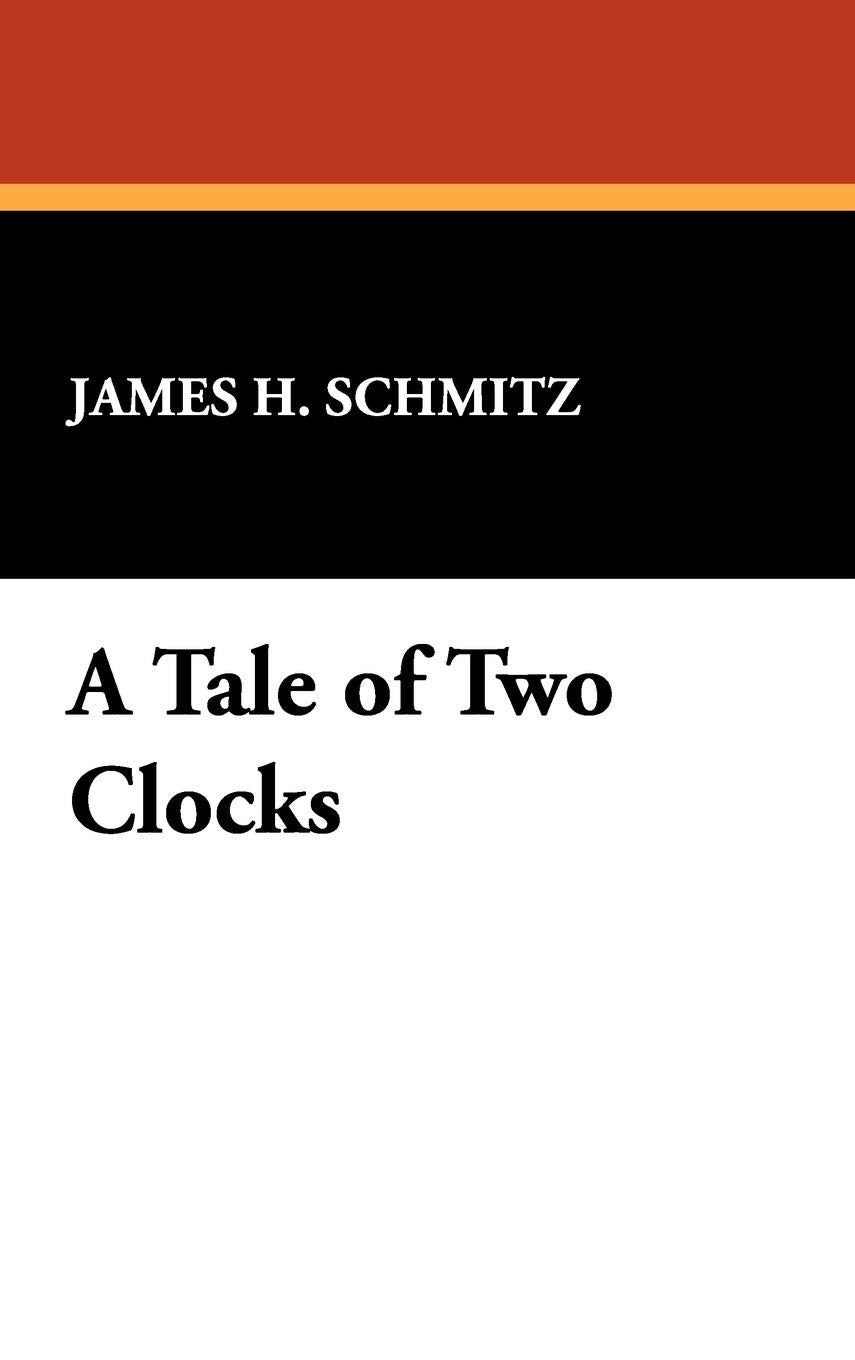 JAMES H. SCHMITZ

A Tale of Two Clocks